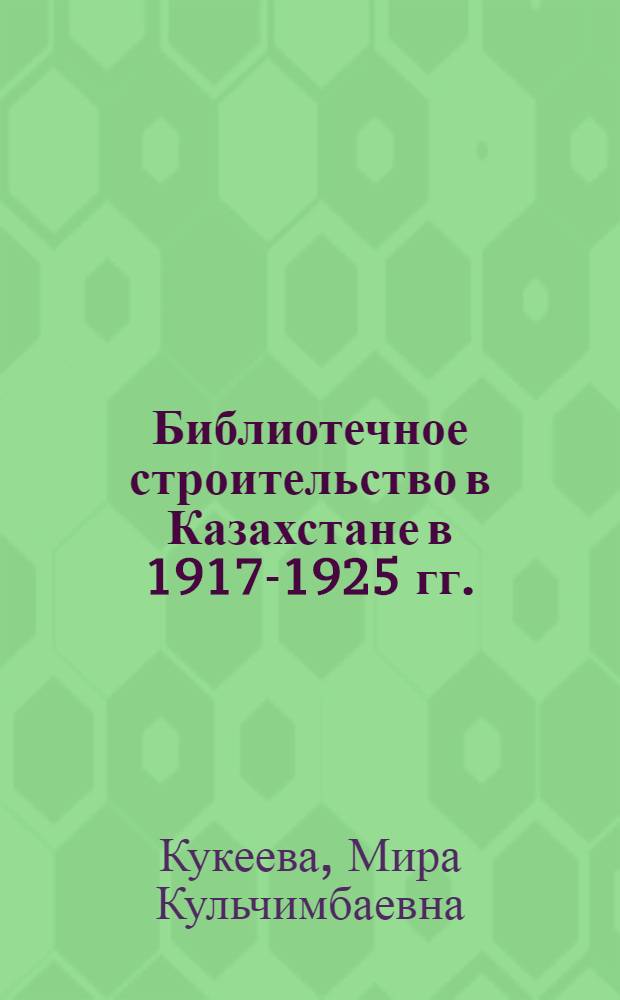 Библиотечное строительство в Казахстане в 1917-1925 гг.

Кукеева, Мира Кульчимбаевна